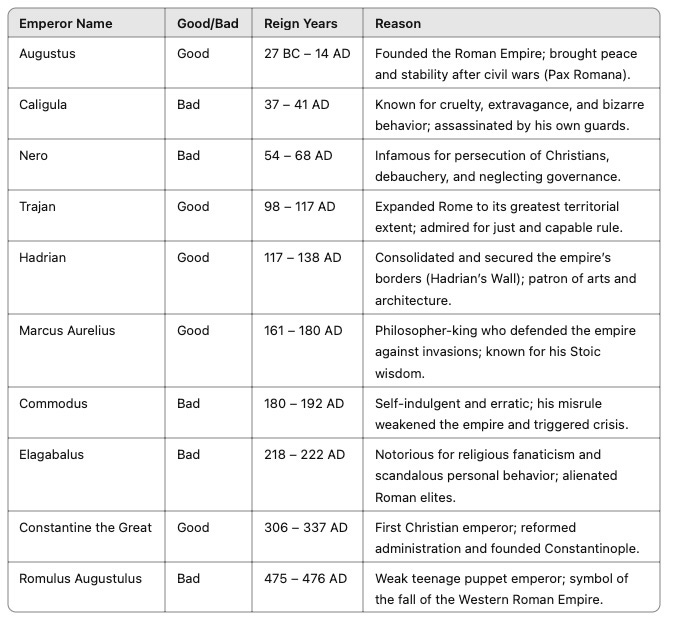 | Emperor Name | Good/Bad | Reign Years | Reason |
|---|---|---|---|
| Augustus | Good | 27 BC – 14 AD | Founded the Roman Empire; brought peace and stability after civil wars (Pax Romana). |
| Caligula | Bad | 37 – 41 AD | Known for cruelty, extravagance, and bizarre behavior; assassinated by his own guards. |
| Nero | Bad | 54 – 68 AD | Infamous for persecution of Christians, debauchery, and neglecting governance. |
| Trajan | Good | 98 – 117 AD | Expanded Rome to its greatest territorial extent; admired for just and capable rule. |
| Hadrian | Good | 117 – 138 AD | Consolidated and secured the empire's borders (Hadrian's Wall); patron of arts and architecture. |
| Marcus Aurelius | Good | 161 – 180 AD | Philosopher-king who defended the empire against invasions; known for his Stoic wisdom. |
| Commodus | Bad | 180 – 192 AD | Self-indulgent and erratic; his misrule weakened the empire and triggered crisis. |
| Elagabalus | Bad | 218 – 222 AD | Notorious for religious fanaticism and scandalous personal behavior; alienated Roman elites. |
| Constantine the Great | Good | 306 – 337 AD | First Christian emperor; reformed administration and founded Constantinople. |
| Romulus Augustulus | Bad | 475 – 476 AD | Weak teenage puppet emperor; symbol of the fall of the Western Roman Empire. |